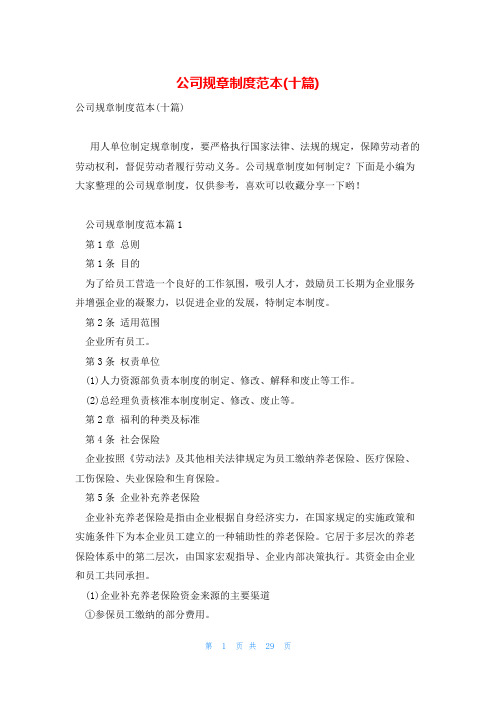 公司规章制度范本(十篇)

公司规章制度范本(十篇)

用人单位制定规章制度，要严格执行国家法律、法规的规定，保障劳动者的劳动权利，督促劳动者履行劳动义务。公司规章制度如何制定？下面是小编为大家整理的公司规章制度，仅供参考，喜欢可以收藏分享一下哟！

公司规章制度范本篇1

第1章 总则

第1条 目的

为了给员工营造一个良好的工作氛围，吸引人才，鼓励员工长期为企业服务并增强企业的凝聚力，以促进企业的发展，特制定本制度。

第2条 适用范围

企业所有员工。

第3条 权责单位

(1)人力资源部负责本制度的制定、修改、解释和废止等工作。

(2)总经理负责核准本制度制定、修改、废止等。

第2章 福利的种类及标准

第4条 社会保险

企业按照《劳动法》及其他相关法律规定为员工缴纳养老保险、医疗保险、工伤保险、失业保险和生育保险。

第5条 企业补充养老保险

企业补充养老保险是指由企业根据自身经济实力，在国家规定的实施政策和实施条件下为本企业员工建立的一种辅助性的养老保险。它居于多层次的养老保险体系中的第二层次，由国家宏观指导、企业内部决策执行。其资金由企业和员工共同承担。

(1)企业补充养老保险资金来源的主要渠道

①参保员工缴纳的部分费用。

第 1 页 共 29 页